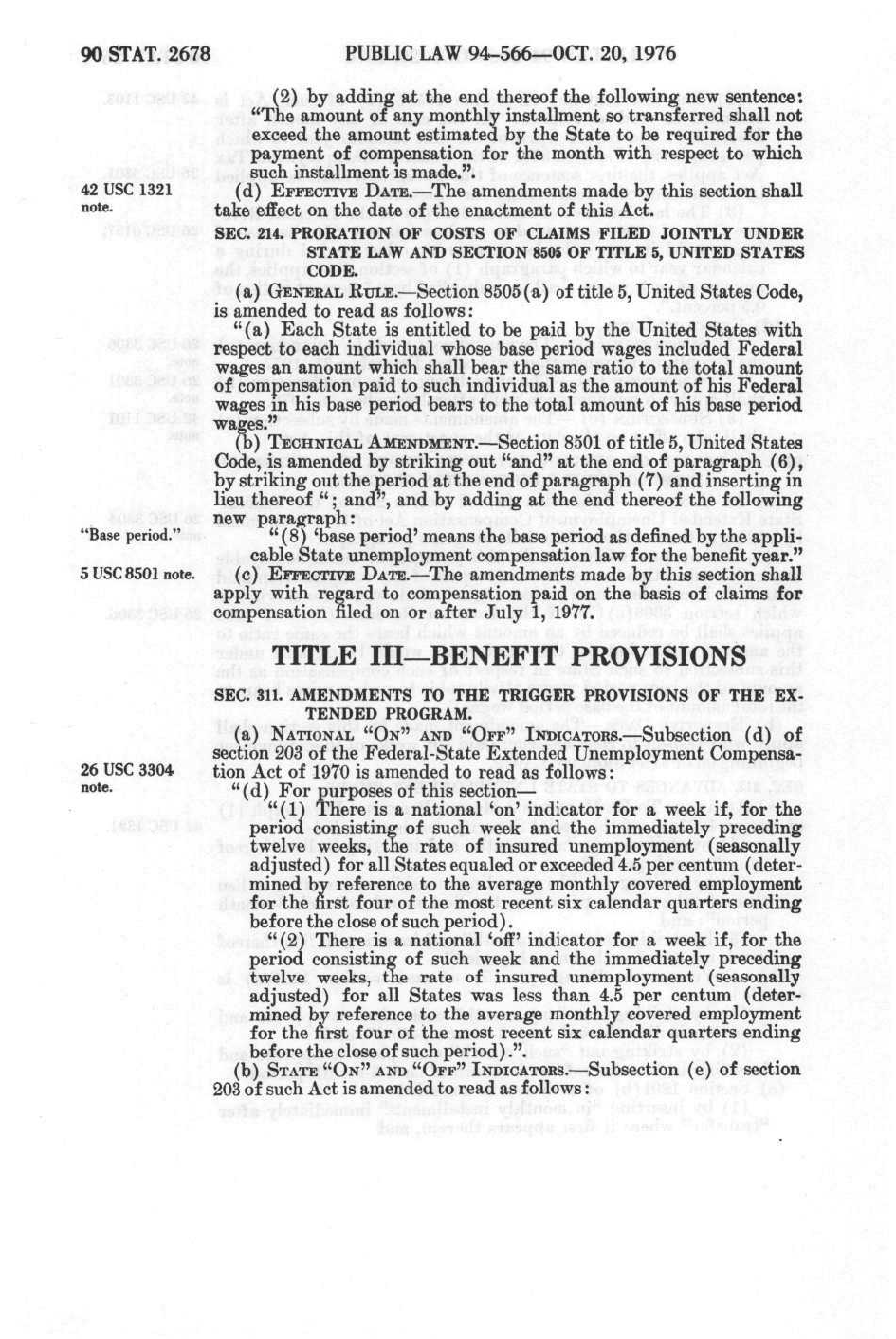 90 STAT. 2678 PUBLIC LAW 94-566—OCT. 20, 1976

(2) by adding at the end thereof the following new sentence: "The amount of any monthly installment so transferred shall not exceed the amount estimated by the State to be required for the payment of compensation for the month with respect to which such installment is made.".

42 USC 1321 note.

(d) EFFECTIVE DATE.—The amendments made by this section shall take effect on the date of the enactment of this Act.

SEC. 214. PRORATION OF COSTS OF CLAIMS FILED JOINTLY UNDER STATE LAW AND SECTION 8505 OF TITLE 5, UNITED STATES CODE.

(a) GENERAL RULE.—Section 8505(a) of title 5, United States Code, is amended to read as follows:

"(a) Each State is entitled to be paid by the United States with respect to each individual whose base period wages included Federal wages an amount which shall bear the same ratio to the total amount of compensation paid to such individual as the amount of his Federal wages in his base period bears to the total amount of his base period wages."

(b) TECHNICAL AMENDMENT.—Section 8501 of title 5, United States Code, is amended by striking out "and" at the end of paragraph (6), by striking out the period at the end of paragraph (7) and inserting in lieu thereof "; and", and by adding at the end thereof the following new paragraph:

"Base period."

"(8) 'base period' means the base period as defined by the applicable State unemployment compensation law for the benefit year."

5 USC 8501 note.

(c) EFFECTIVE DATE.—The amendments made by this section shall apply with regard to compensation paid on the basis of claims for compensation filed on or after July 1, 1977.

TITLE III—BENEFIT PROVISIONS

SEC. 311. AMENDMENTS TO THE TRIGGER PROVISIONS OF THE EXTENDED PROGRAM.

(a) NATIONAL "ON" AND "OFF" INDICATORS.—Subsection (d) of section 203 of the Federal-State Extended Unemployment Compensation Act of 1970 is amended to read as follows:

26 USC 3304 note.

"(d) For purposes of this section—

"(1) There is a national 'on' indicator for a week if, for the period consisting of such week and the immediately preceding twelve weeks, the rate of insured unemployment (seasonally adjusted) for all States equaled or exceeded 4.5 per centum (determined by reference to the average monthly covered employment for the first four of the most recent six calendar quarters ending before the close of such period).

"(2) There is a national 'off' indicator for a week if, for the period consisting of such week and the immediately preceding twelve weeks, the rate of insured unemployment (seasonally adjusted) for all States was less than 4.5 per centum (determined by reference to the average monthly covered employment for the first four of the most recent six calendar quarters ending before the close of such period).".

(b) STATE "ON" AND "OFF" INDICATORS.—Subsection (e) of section 203 of such Act is amended to read as follows: